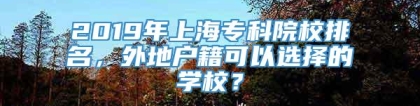 2019年上海专科院校排名，外地户籍可以选择的学校？